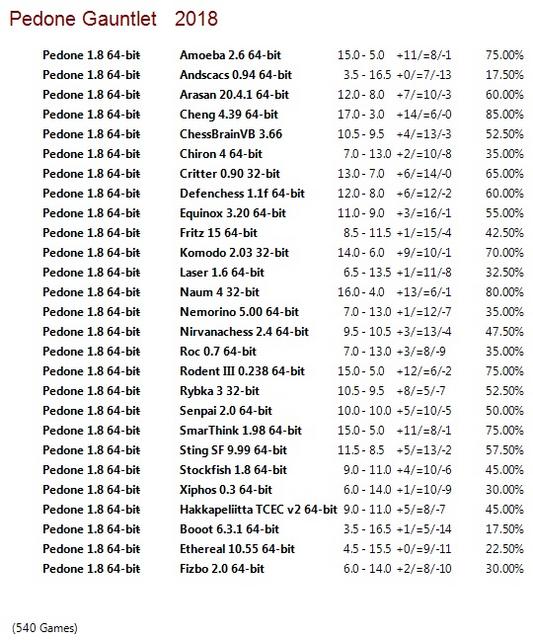 Pedone Gauntlet 2018

| | | | | |
|---|---|---|---|---|
| Pedone 1.8 64-bit | Amoeba 2.6 64-bit | 15.0 - 5.0 | +11/=8/-1 | 75.00% |
| Pedone 1.8 64-bit | Andscacs 0.94 64-bit | 3.5 - 16.5 | +0/=7/-13 | 17.50% |
| Pedone 1.8 64-bit | Arasan 20.4.1 64-bit | 12.0 - 8.0 | +7/=10/-3 | 60.00% |
| Pedone 1.8 64-bit | Cheng 4.39 64-bit | 17.0 - 3.0 | +14/=6/-0 | 85.00% |
| Pedone 1.8 64-bit | ChessBrainVB 3.66 | 10.5 - 9.5 | +4/=13/-3 | 52.50% |
| Pedone 1.8 64-bit | Chiron 4 64-bit | 7.0 - 13.0 | +2/=10/-8 | 35.00% |
| Pedone 1.8 64-bit | Critter 0.90 32-bit | 13.0 - 7.0 | +6/=14/-0 | 65.00% |
| Pedone 1.8 64-bit | Defenchess 1.1f 64-bit | 12.0 - 8.0 | +6/=12/-2 | 60.00% |
| Pedone 1.8 64-bit | Equinox 3.20 64-bit | 11.0 - 9.0 | +3/=16/-1 | 55.00% |
| Pedone 1.8 64-bit | Fritz 15 64-bit | 8.5 - 11.5 | +1/=15/-4 | 42.50% |
| Pedone 1.8 64-bit | Komodo 2.03 32-bit | 14.0 - 6.0 | +9/=10/-1 | 70.00% |
| Pedone 1.8 64-bit | Laser 1.6 64-bit | 6.5 - 13.5 | +1/=11/-8 | 32.50% |
| Pedone 1.8 64-bit | Naum 4 32-bit | 16.0 - 4.0 | +13/=6/-1 | 80.00% |
| Pedone 1.8 64-bit | Nemorino 5.00 64-bit | 7.0 - 13.0 | +1/=12/-7 | 35.00% |
| Pedone 1.8 64-bit | Nirvanachess 2.4 64-bit | 9.5 - 10.5 | +3/=13/-4 | 47.50% |
| Pedone 1.8 64-bit | Roc 0.7 64-bit | 7.0 - 13.0 | +3/=8/-9 | 35.00% |
| Pedone 1.8 64-bit | Rodent III 0.238 64-bit | 15.0 - 5.0 | +12/=6/-2 | 75.00% |
| Pedone 1.8 64-bit | Rybka 3 32-bit | 10.5 - 9.5 | +8/=5/-7 | 52.50% |
| Pedone 1.8 64-bit | Senpai 2.0 64-bit | 10.0 - 10.0 | +5/=10/-5 | 50.00% |
| Pedone 1.8 64-bit | SmarThink 1.98 64-bit | 15.0 - 5.0 | +11/=8/-1 | 75.00% |
| Pedone 1.8 64-bit | Sting SF 9.99 64-bit | 11.5 - 8.5 | +5/=13/-2 | 57.50% |
| Pedone 1.8 64-bit | Stockfish 1.8 64-bit | 9.0 - 11.0 | +4/=10/-6 | 45.00% |
| Pedone 1.8 64-bit | Xiphos 0.3 64-bit | 6.0 - 14.0 | +1/=10/-9 | 30.00% |
| Pedone 1.8 64-bit | Hakkapeliitta TCEC v2 64-bit | 9.0 - 11.0 | +5/=8/-7 | 45.00% |
| Pedone 1.8 64-bit | Booot 6.3.1 64-bit | 3.5 - 16.5 | +1/=5/-14 | 17.50% |
| Pedone 1.8 64-bit | Ethereal 10.55 64-bit | 4.5 - 15.5 | +0/=9/-11 | 22.50% |
| Pedone 1.8 64-bit | Fizbo 2.0 64-bit | 6.0 - 14.0 | +2/=8/-10 | 30.00% |

(540 Games)